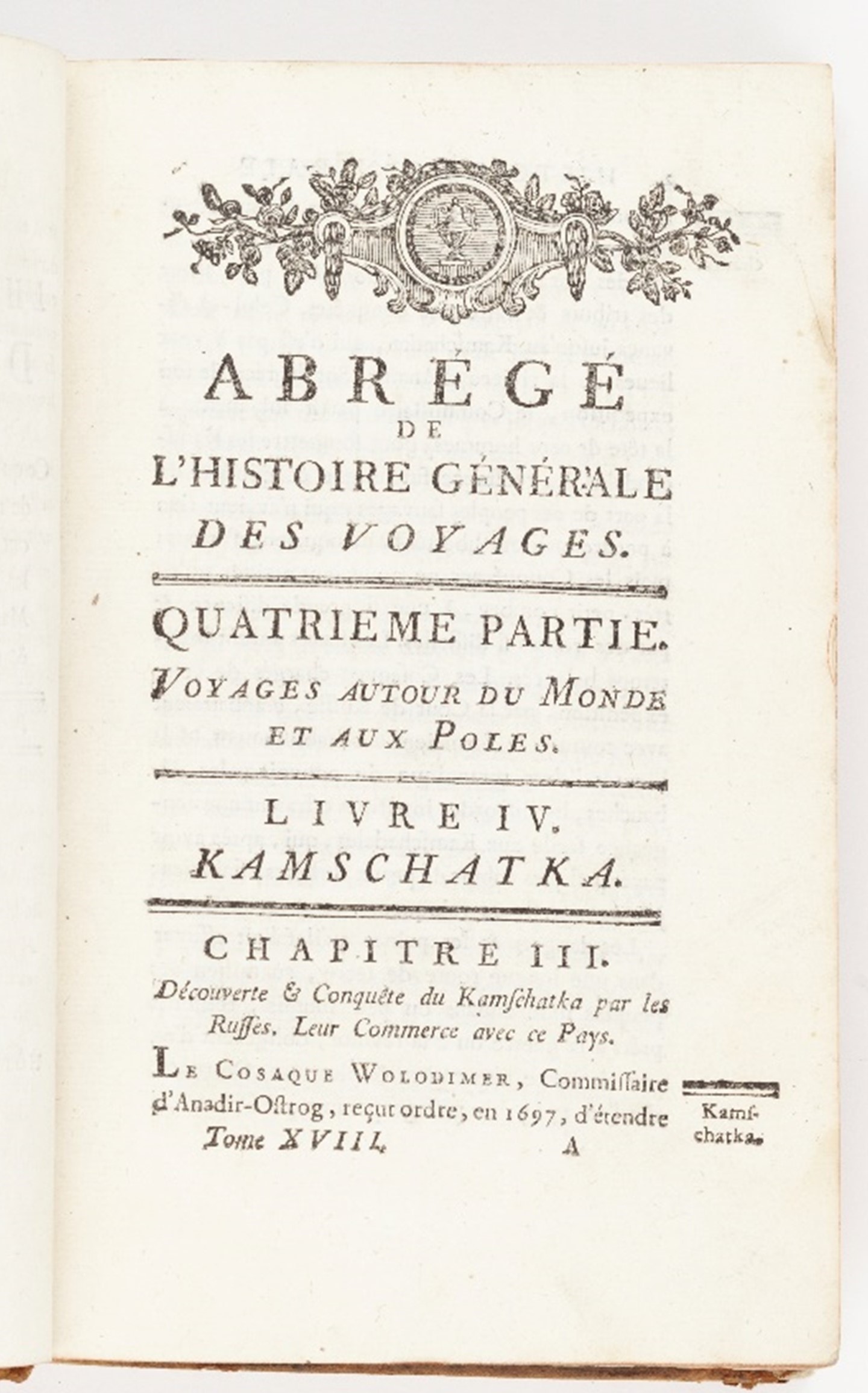 ABRÉGÉ
DE
L'HISTOIRE GÉNÉRALE
DES VOYAGES.

QUATRIEME PARTIE.
VOYAGES AUTOUR DU MONDE ET AUX POLES.

LIVRE IV.
KAMSCHATKA.

CHAPITRE III.
Découverte & Conquête du Kamſchatka par les Ruſſes. Leur Commerce avec ce Pays.

LE COSAQUE WOLODIMER, Commiſſaire d'Anadir-Oſtrog, reçut ordre, en 1697, d'étendre

Kamſchatka.

Tome XVIII. A